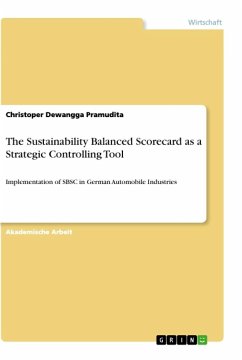 Wirtschaft

Christoper Dewangga Pramudita

The Sustainability Balanced Scorecard as a Strategic Controlling Tool

Implementation of SBSC in German Automobile Industries

Akademische Arbeit

GRIN